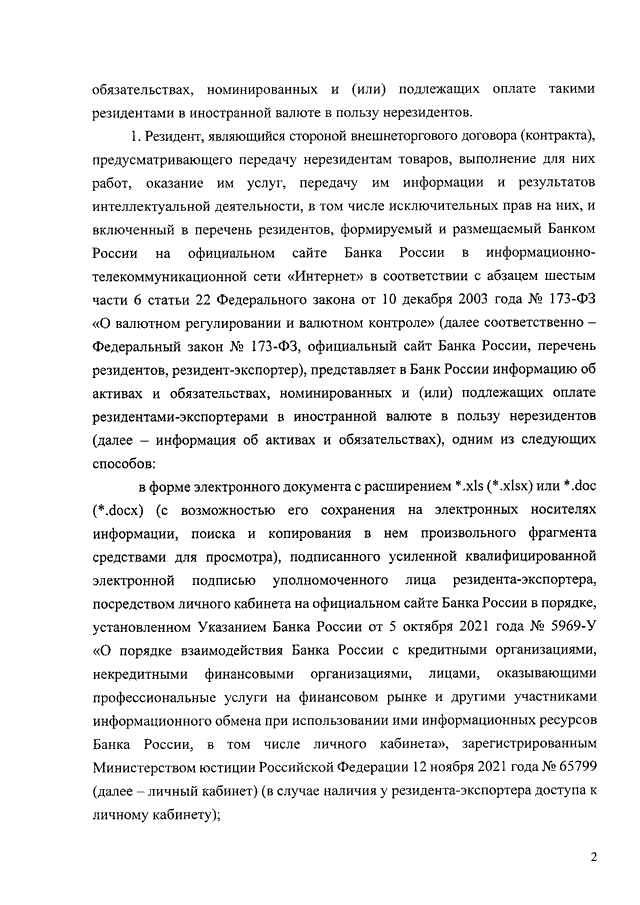 обязательствах, номинированных и (или) подлежащих оплате такими резидентами в иностранной валюте в пользу нерезидентов.

1. Резидент, являющийся стороной внешнеторгового договора (контракта), предусматривающего передачу нерезидентам товаров, выполнение для них работ, оказание им услуг, передачу им информации и результатов интеллектуальной деятельности, в том числе исключительных прав на них, и включенный в перечень резидентов, формируемый и размещаемый Банком России на официальном сайте Банка России в информационно-телекоммуникационной сети «Интернет» в соответствии с абзацем шестым части 6 статьи 22 Федерального закона от 10 декабря 2003 года № 173-ФЗ «О валютном регулировании и валютном контроле» (далее соответственно – Федеральный закон № 173-ФЗ, официальный сайт Банка России, перечень резидентов, резидент-экспортер), представляет в Банк России информацию об активах и обязательствах, номинированных и (или) подлежащих оплате резидентами-экспортерами в иностранной валюте в пользу нерезидентов (далее – информация об активах и обязательствах), одним из следующих способов:

в форме электронного документа с расширением *.xls (*.xlsx) или *.doc (*.docx) (с возможностью его сохранения на электронных носителях информации, поиска и копирования в нем произвольного фрагмента средствами для просмотра), подписанного усиленной квалифицированной электронной подписью уполномоченного лица резидента-экспортера, посредством личного кабинета на официальном сайте Банка России в порядке, установленном Указанием Банка России от 5 октября 2021 года № 5969-У «О порядке взаимодействия Банка России с кредитными организациями, некредитными финансовыми организациями, лицами, оказывающими профессиональные услуги на финансовом рынке и другими участниками информационного обмена при использовании ими информационных ресурсов Банка России, в том числе личного кабинета», зарегистрированным Министерством юстиции Российской Федерации 12 ноября 2021 года № 65799 (далее – личный кабинет) (в случае наличия у резидента-экспортера доступа к личному кабинету);

2